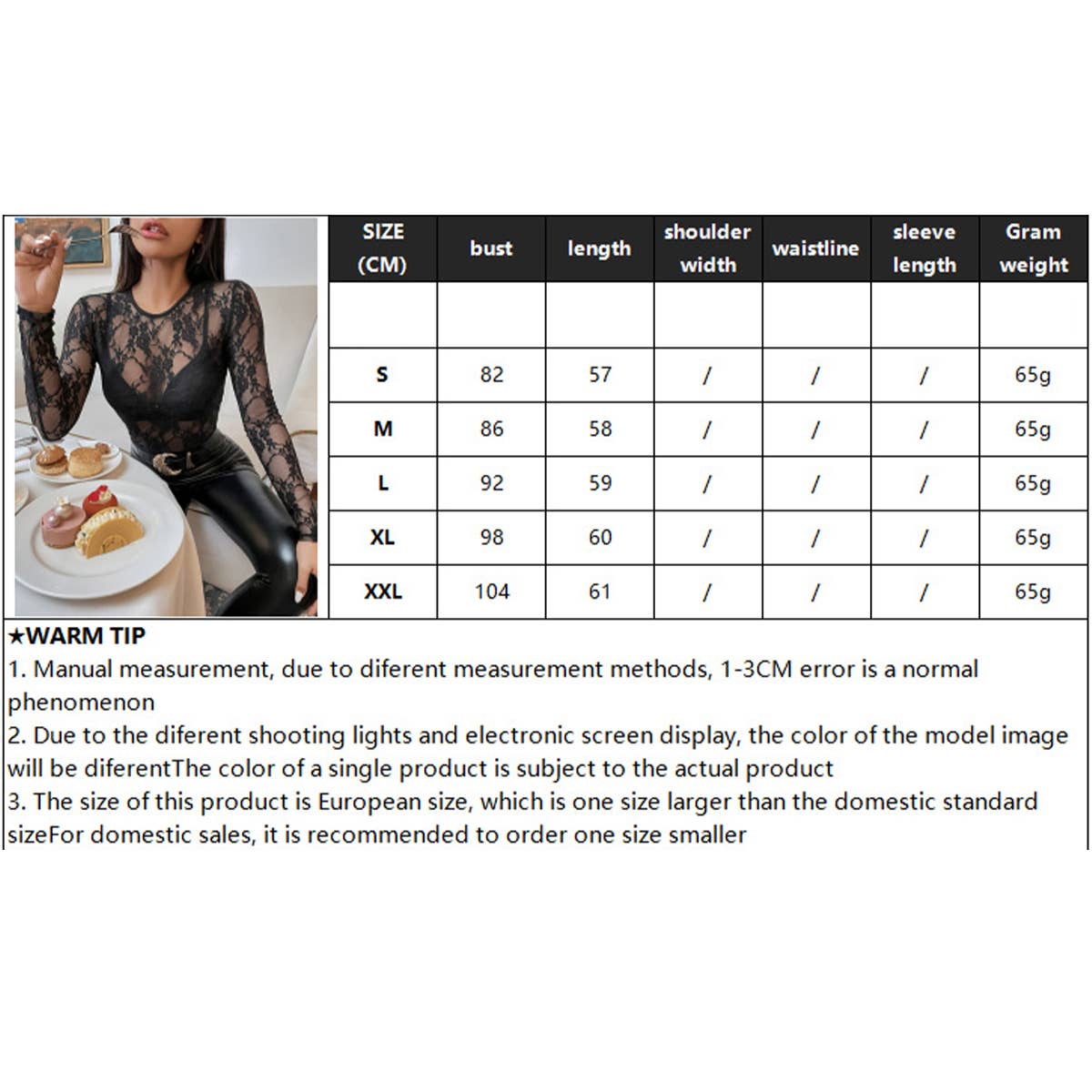 | SIZE (CM) | bust | length | shoulder width | waistline | sleeve length | Gram weight |
|---|---|---|---|---|---|---|
| | | | | | | |
| S | 82 | 57 | / | / | / | 65g |
| M | 86 | 58 | / | / | / | 65g |
| L | 92 | 59 | / | / | / | 65g |
| XL | 98 | 60 | / | / | / | 65g |
| XXL | 104 | 61 | / | / | / | 65g |

★WARM TIP
1. Manual measurement, due to diferent measurement methods, 1-3CM error is a normal phenomenon
2. Due to the diferent shooting lights and electronic screen display, the color of the model image will be diferentThe color of a single product is subject to the actual product
3. The size of this product is European size, which is one size larger than the domestic standard sizeFor domestic sales, it is recommended to order one size smaller